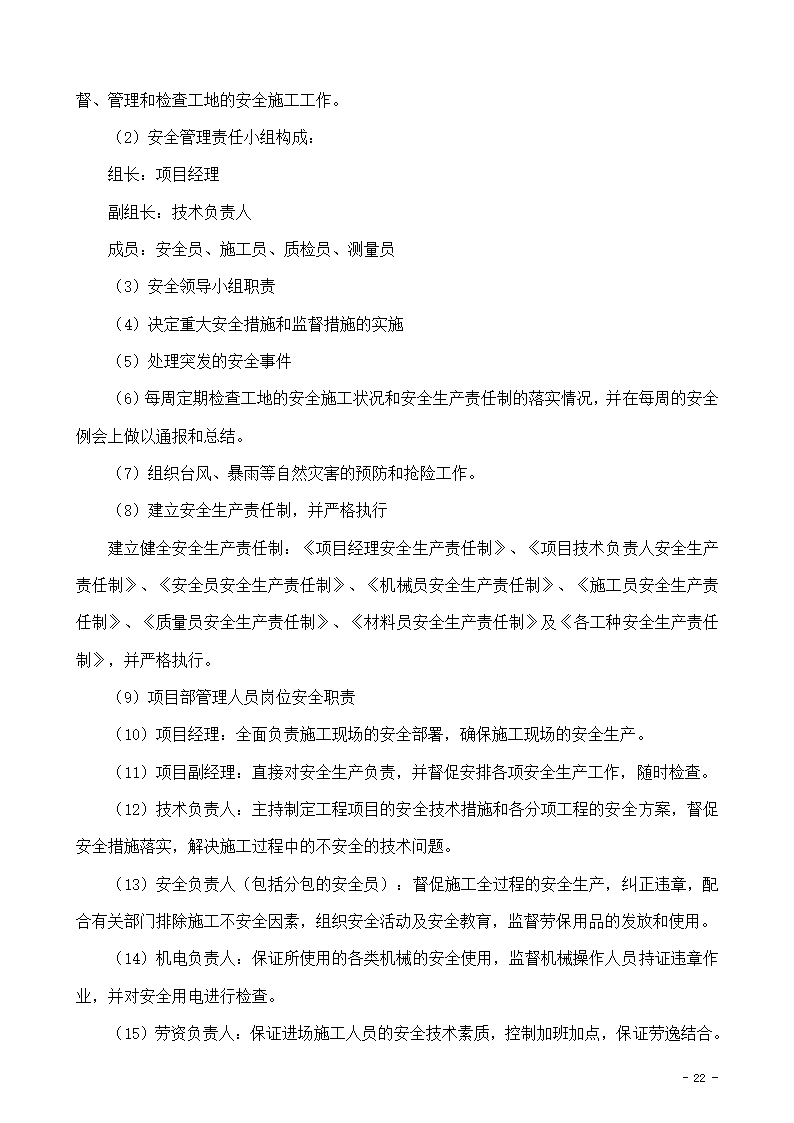 督、管理和检查工地的安全施工工作。

（2）安全管理责任小组构成：

组长：项目经理

副组长：技术负责人

成员：安全员、施工员、质检员、测量员

（3）安全领导小组职责

（4）决定重大安全措施和监督措施的实施

（5）处理突发的安全事件

（6）每周定期检查工地的安全施工状况和安全生产责任制的落实情况，并在每周的安全例会上做以通报和总结。

（7）组织台风、暴雨等自然灾害的预防和抢险工作。

（8）建立安全生产责任制，并严格执行

建立健全安全生产责任制：《项目经理安全生产责任制》、《项目技术负责人安全生产责任制》、《安全员安全生产责任制》、《机械员安全生产责任制》、《施工员安全生产责任制》、《质量员安全生产责任制》、《材料员安全生产责任制》及《各工种安全生产责任制》，并严格执行。

（9）项目部管理人员岗位安全职责

（10）项目经理：全面负责施工现场的安全部署，确保施工现场的安全生产。

（11）项目副经理：直接对安全生产负责，并督促安排各项安全生产工作，随时检查。

（12）技术负责人：主持制定工程项目的安全技术措施和各分项工程的安全方案，督促安全措施落实，解决施工过程中的不安全的技术问题。

（13）安全负责人（包括分包的安全员）：督促施工全过程的安全生产，纠正违章，配合有关部门排除施工不安全因素，组织安全活动及安全教育，监督劳保用品的发放和使用。

（14）机电负责人：保证所使用的各类机械的安全使用，监督机械操作人员持证违章作业，并对安全用电进行检查。

（15）劳资负责人：保证进场施工人员的安全技术素质，控制加班加点，保证劳逸结合。

- 22 -